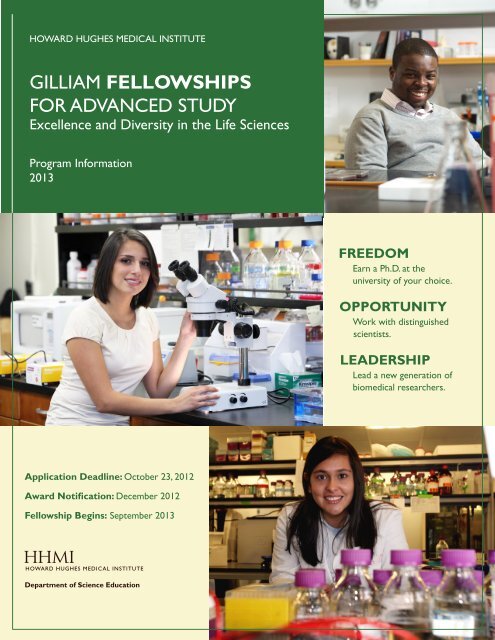 HOWARD HUGHES MEDICAL INSTITUTE

GILLIAM FELLOWSHIPS FOR ADVANCED STUDY
Excellence and Diversity in the Life Sciences

Program Information
2013

FREEDOM
Earn a Ph.D. at the university of your choice.

OPPORTUNITY
Work with distinguished scientists.

LEADERSHIP
Lead a new generation of biomedical researchers.

Application Deadline: October 23, 2012
Award Notification: December 2012
Fellowship Begins: September 2013

HHMI
HOWARD HUGHES MEDICAL INSTITUTE

Department of Science Education